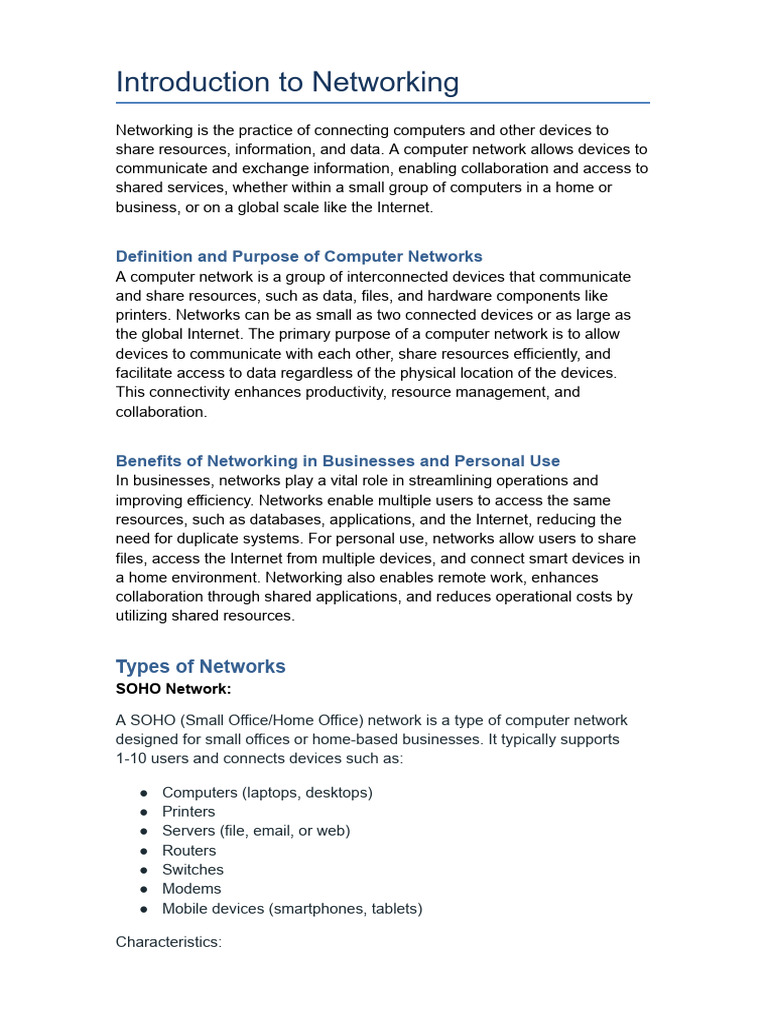 Introduction to Networking

Networking is the practice of connecting computers and other devices to share resources, information, and data. A computer network allows devices to communicate and exchange information, enabling collaboration and access to shared services, whether within a small group of computers in a home or business, or on a global scale like the Internet.

Definition and Purpose of Computer Networks
A computer network is a group of interconnected devices that communicate and share resources, such as data, files, and hardware components like printers. Networks can be as small as two connected devices or as large as the global Internet. The primary purpose of a computer network is to allow devices to communicate with each other, share resources efficiently, and facilitate access to data regardless of the physical location of the devices. This connectivity enhances productivity, resource management, and collaboration.

Benefits of Networking in Businesses and Personal Use
In businesses, networks play a vital role in streamlining operations and improving efficiency. Networks enable multiple users to access the same resources, such as databases, applications, and the Internet, reducing the need for duplicate systems. For personal use, networks allow users to share files, access the Internet from multiple devices, and connect smart devices in a home environment. Networking also enables remote work, enhances collaboration through shared applications, and reduces operational costs by utilizing shared resources.

Types of Networks
SOHO Network:

A SOHO (Small Office/Home Office) network is a type of computer network designed for small offices or home-based businesses. It typically supports 1-10 users and connects devices such as:

● Computers (laptops, desktops)
● Printers
● Servers (file, email, or web)
● Routers
● Switches
● Modems
● Mobile devices (smartphones, tablets)

Characteristics: